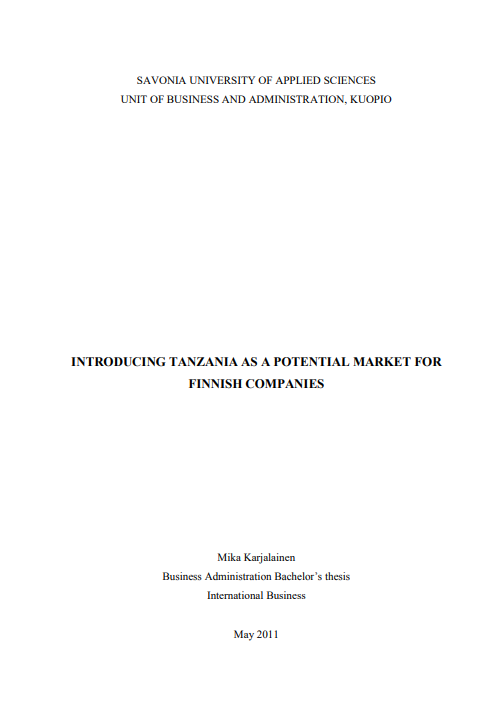 SAVONIA UNIVERSITY OF APPLIED SCIENCES
UNIT OF BUSINESS AND ADMINISTRATION, KUOPIO

INTRODUCING TANZANIA AS A POTENTIAL MARKET FOR FINNISH COMPANIES

Mika Karjalainen
Business Administration Bachelor's thesis
International Business

May 2011